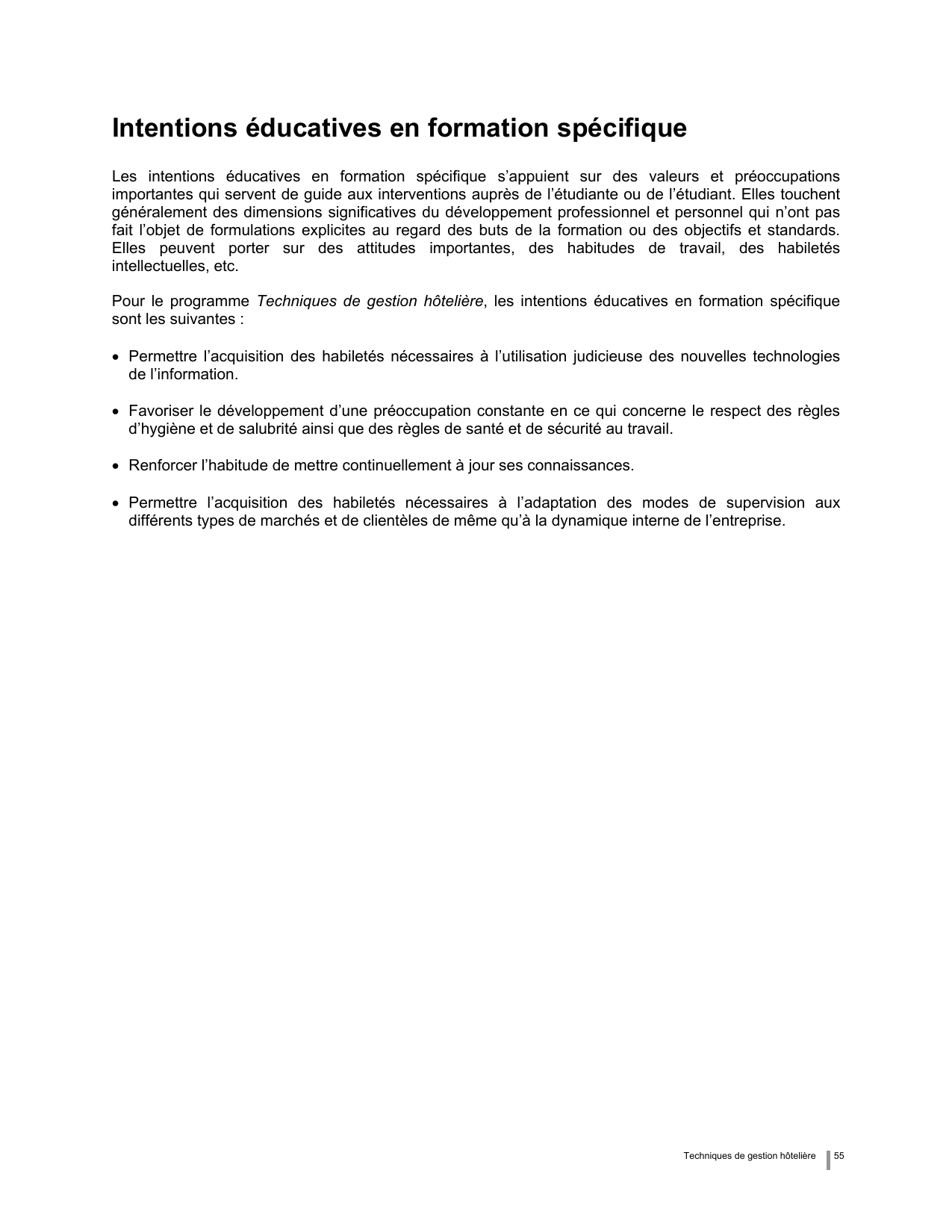 Intentions éducatives en formation spécifique

Les intentions éducatives en formation spécifique s'appuient sur des valeurs et préoccupations importantes qui servent de guide aux interventions auprès de l'étudiante ou de l'étudiant. Elles touchent généralement des dimensions significatives du développement professionnel et personnel qui n'ont pas fait l'objet de formulations explicites au regard des buts de la formation ou des objectifs et standards. Elles peuvent porter sur des attitudes importantes, des habitudes de travail, des habiletés intellectuelles, etc.

Pour le programme Techniques de gestion hôtelière, les intentions éducatives en formation spécifique sont les suivantes :

• Permettre l'acquisition des habiletés nécessaires à l'utilisation judicieuse des nouvelles technologies de l'information.

• Favoriser le développement d'une préoccupation constante en ce qui concerne le respect des règles d'hygiène et de salubrité ainsi que des règles de santé et de sécurité au travail.

• Renforcer l'habitude de mettre continuellement à jour ses connaissances.

• Permettre l'acquisition des habiletés nécessaires à l'adaptation des modes de supervision aux différents types de marchés et de clientèles de même qu'à la dynamique interne de l'entreprise.

Techniques de gestion hôtelière 55